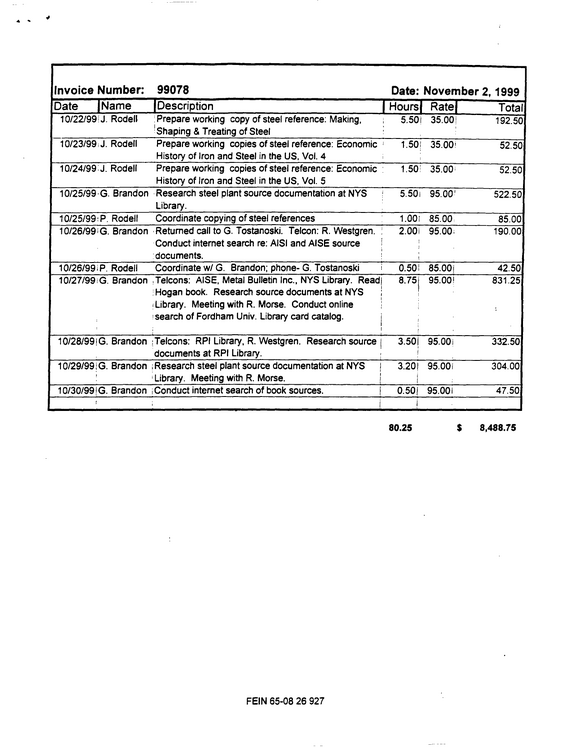 Invoice Number: 99078 Date: November 2, 1999

| Date | Name | Description | Hours | Rate | Total |
|---|---|---|---|---|---|
| 10/22/99 | J. Rodell | Prepare working copy of steel reference: Making, Shaping & Treating of Steel | 5.50 | 35.00 | 192.50 |
| 10/23/99 | J. Rodell | Prepare working copies of steel reference: Economic History of Iron and Steel in the US, Vol. 4 | 1.50 | 35.00 | 52.50 |
| 10/24/99 | J. Rodell | Prepare working copies of steel reference: Economic History of Iron and Steel in the US, Vol. 5 | 1.50 | 35.00 | 52.50 |
| 10/25/99 | G. Brandon | Research steel plant source documentation at NYS Library. | 5.50 | 95.00 | 522.50 |
| 10/25/99 | P. Rodell | Coordinate copying of steel references | 1.00 | 85.00 | 85.00 |
| 10/26/99 | G. Brandon | Returned call to G. Tostanoski. Telcon: R. Westgren. Conduct internet search re: AISI and AISE source documents. | 2.00 | 95.00 | 190.00 |
| 10/26/99 | P. Rodell | Coordinate w/ G. Brandon; phone- G. Tostanoski | 0.50 | 85.00 | 42.50 |
| 10/27/99 | G. Brandon | Telcons: AISE, Metal Bulletin Inc., NYS Library. Read Hogan book. Research source documents at NYS Library. Meeting with R. Morse. Conduct online search of Fordham Univ. Library card catalog. | 8.75 | 95.00 | 831.25 |
| 10/28/99 | G. Brandon | Telcons: RPI Library, R. Westgren. Research source documents at RPI Library. | 3.50 | 95.00 | 332.50 |
| 10/29/99 | G. Brandon | Research steel plant source documentation at NYS Library. Meeting with R. Morse. | 3.20 | 95.00 | 304.00 |
| 10/30/99 | G. Brandon | Conduct internet search of book sources. | 0.50 | 95.00 | 47.50 |

80.25 $ 8,488.75

FEIN 65-08 26 927